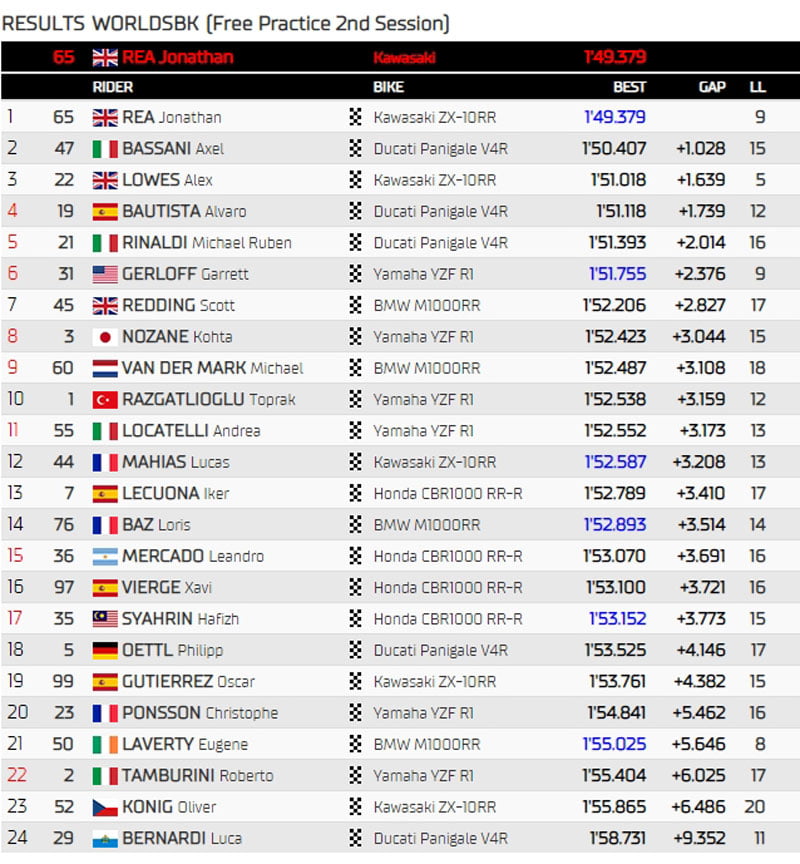 RESULTS WORLDSBK (Free Practice 2nd Session)

65 REA Jonathan Kawasaki 1'49.379

| | | RIDER | BIKE | BEST | GAP | LL |
|---|---|---|---|---|---|---|
| 1 | 65 | REA Jonathan | Kawasaki ZX-10RR | 1'49.379 | | 9 |
| 2 | 47 | BASSANI Axel | Ducati Panigale V4R | 1'50.407 | +1.028 | 15 |
| 3 | 22 | LOWES Alex | Kawasaki ZX-10RR | 1'51.018 | +1.639 | 5 |
| 4 | 19 | BAUTISTA Alvaro | Ducati Panigale V4R | 1'51.118 | +1.739 | 12 |
| 5 | 21 | RINALDI Michael Ruben | Ducati Panigale V4R | 1'51.393 | +2.014 | 16 |
| 6 | 31 | GERLOFF Garrett | Yamaha YZF R1 | 1'51.755 | +2.376 | 9 |
| 7 | 45 | REDDING Scott | BMW M1000RR | 1'52.206 | +2.827 | 17 |
| 8 | 3 | NOZANE Kohta | Yamaha YZF R1 | 1'52.423 | +3.044 | 15 |
| 9 | 60 | VAN DER MARK Michael | BMW M1000RR | 1'52.487 | +3.108 | 18 |
| 10 | 1 | RAZGATLIOGLU Toprak | Yamaha YZF R1 | 1'52.538 | +3.159 | 12 |
| 11 | 55 | LOCATELLI Andrea | Yamaha YZF R1 | 1'52.552 | +3.173 | 13 |
| 12 | 44 | MAHIAS Lucas | Kawasaki ZX-10RR | 1'52.587 | +3.208 | 13 |
| 13 | 7 | LECUONA Iker | Honda CBR1000 RR-R | 1'52.789 | +3.410 | 17 |
| 14 | 76 | BAZ Loris | BMW M1000RR | 1'52.893 | +3.514 | 14 |
| 15 | 36 | MERCADO Leandro | Honda CBR1000 RR-R | 1'53.070 | +3.691 | 16 |
| 16 | 97 | VIERGE Xavi | Honda CBR1000 RR-R | 1'53.100 | +3.721 | 16 |
| 17 | 35 | SYAHRIN Hafizh | Honda CBR1000 RR-R | 1'53.152 | +3.773 | 15 |
| 18 | 5 | OETTL Philipp | Ducati Panigale V4R | 1'53.525 | +4.146 | 17 |
| 19 | 99 | GUTIERREZ Oscar | Kawasaki ZX-10RR | 1'53.761 | +4.382 | 15 |
| 20 | 23 | PONSSON Christophe | Yamaha YZF R1 | 1'54.841 | +5.462 | 16 |
| 21 | 50 | LAVERTY Eugene | BMW M1000RR | 1'55.025 | +5.646 | 8 |
| 22 | 2 | TAMBURINI Roberto | Yamaha YZF R1 | 1'55.404 | +6.025 | 17 |
| 23 | 52 | KONIG Oliver | Kawasaki ZX-10RR | 1'55.865 | +6.486 | 20 |
| 24 | 29 | BERNARDI Luca | Ducati Panigale V4R | 1'58.731 | +9.352 | 11 |